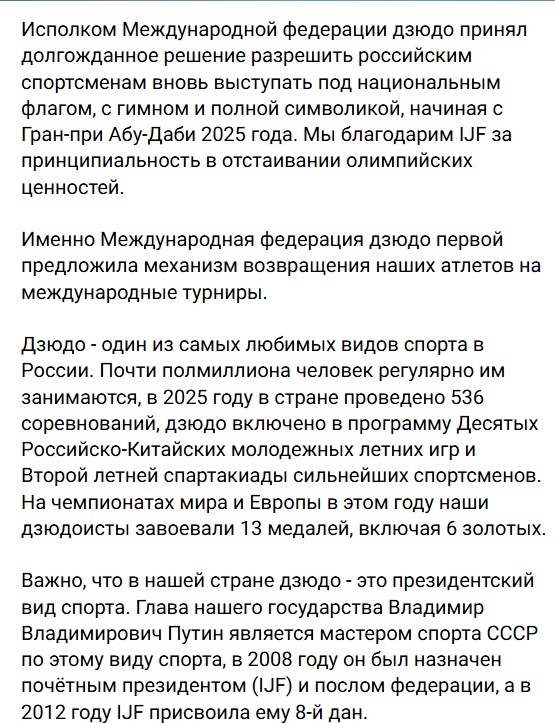 Исполком Международной федерации дзюдо принял долгожданное решение разрешить российским спортсменам вновь выступать под национальным флагом, с гимном и полной символикой, начиная с Гран-при Абу-Даби 2025 года. Мы благодарим IJF за принципиальность в отстаивании олимпийских ценностей.

Именно Международная федерация дзюдо первой предложила механизм возвращения наших атлетов на международные турниры.

Дзюдо - один из самых любимых видов спорта в России. Почти полмиллиона человек регулярно им занимаются, в 2025 году в стране проведено 536 соревнований, дзюдо включено в программу Десятых Российско-Китайских молодежных летних игр и Второй летней спартакиады сильнейших спортсменов. На чемпионатах мира и Европы в этом году наши дзюдоисты завоевали 13 медалей, включая 6 золотых.

Важно, что в нашей стране дзюдо - это президентский вид спорта. Глава нашего государства Владимир Владимирович Путин является мастером спорта СССР по этому виду спорта, в 2008 году он был назначен почётным президентом (IJF) и послом федерации, а в 2012 году IJF присвоила ему 8-й дан.